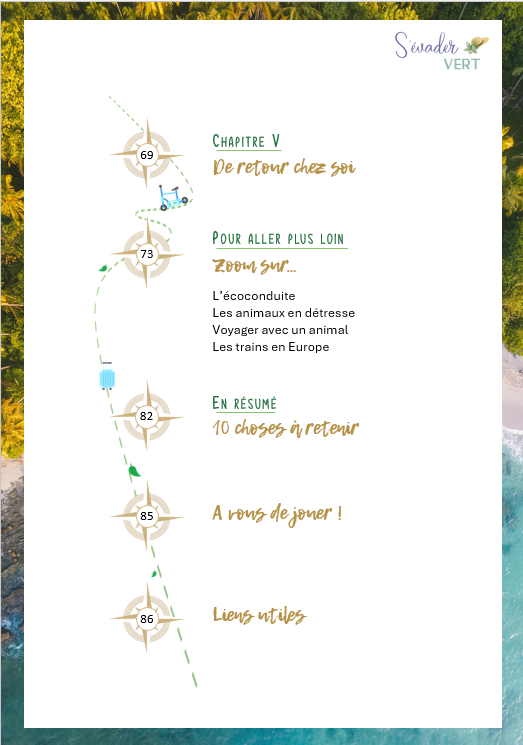 S'évader
VERT

69

Chapitre V
De retour chez soi

73

Pour aller plus loin
Zoom sur...

L'écoconduite
Les animaux en détresse
Voyager avec un animal
Les trains en Europe

82

En résumé
10 choses à retenir

85

A vous de jouer !

86

Liens utiles